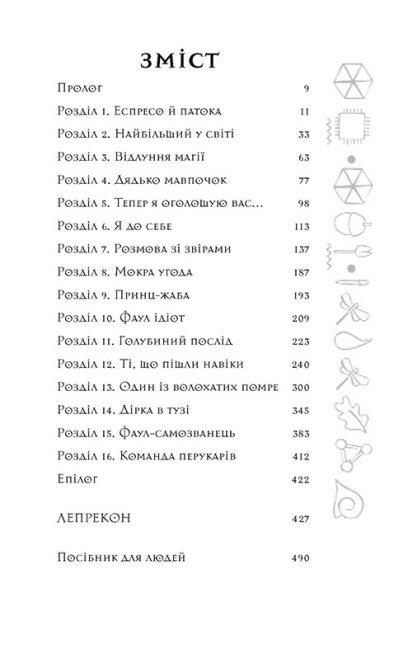 ЗМІСТ

Пролог 9
Розділ 1. Еспресо й патока 11
Розділ 2. Найбільший у світі 33
Розділ 3. Відлуння магії 63
Розділ 4. Дядько мавпочок 77
Розділ 5. Тепер я оголошую вас... 98
Розділ 6. Я до себе 113
Розділ 7. Розмова зі звірами 137
Розділ 8. Мокра угода 187
Розділ 9. Принц-жаба 193
Розділ 10. Фаул ідіот 209
Розділ 11. Голубиний послід 223
Розділ 12. Ті, що пішли навіки 240
Розділ 13. Один із волохатих помре 300
Розділ 14. Дірка в тузі 345
Розділ 15. Фаул-самозванець 383
Розділ 16. Команда перукарів 412
Епілог 422

ЛЕПРЕКОН 427

Посібник для людей 490